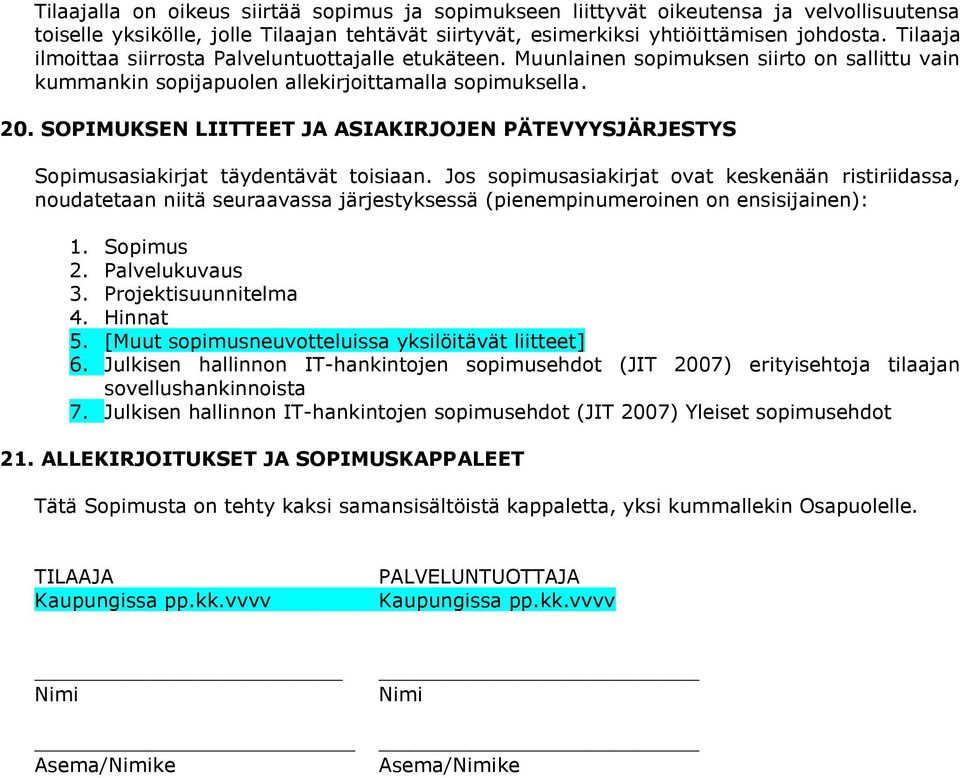 Tilaajalla on oikeus siirtää sopimus ja sopimukseen liittyvät oikeutensa ja velvollisuutensa toiselle yksikölle, jolle Tilaajan tehtävät siirtyvät, esimerkiksi yhtiöittämisen johdosta. Tilaaja ilmoittaa siirrosta Palveluntuottajalle etukäteen. Muunlainen sopimuksen siirto on sallittu vain kummankin sopijapuolen allekirjoittamalla sopimuksella.

20. SOPIMUKSEN LIITTEET JA ASIAKIRJOJEN PÄTEVYYSJÄRJESTYS

Sopimusasiakirjat täydentävät toisiaan. Jos sopimusasiakirjat ovat keskenään ristiriidassa, noudatetaan niitä seuraavassa järjestyksessä (pienempinumeroinen on ensisijainen):

1. Sopimus
2. Palvelukuvaus
3. Projektisuunnitelma
4. Hinnat
5. [Muut sopimusneuvotteluissa yksilöitävät liitteet]
6. Julkisen hallinnon IT-hankintojen sopimusehdot (JIT 2007) erityisehtoja tilaajan sovellushankinnoista
7. Julkisen hallinnon IT-hankintojen sopimusehdot (JIT 2007) Yleiset sopimusehdot

21. ALLEKIRJOITUKSET JA SOPIMUSKAPPALEET

Tätä Sopimusta on tehty kaksi samansisältöistä kappaletta, yksi kummallekin Osapuolelle.

TILAAJA
Kaupungissa pp.kk.vvvv

Nimi

Asema/Nimike

PALVELUNTUOTTAJA
Kaupungissa pp.kk.vvvv

Nimi

Asema/Nimike